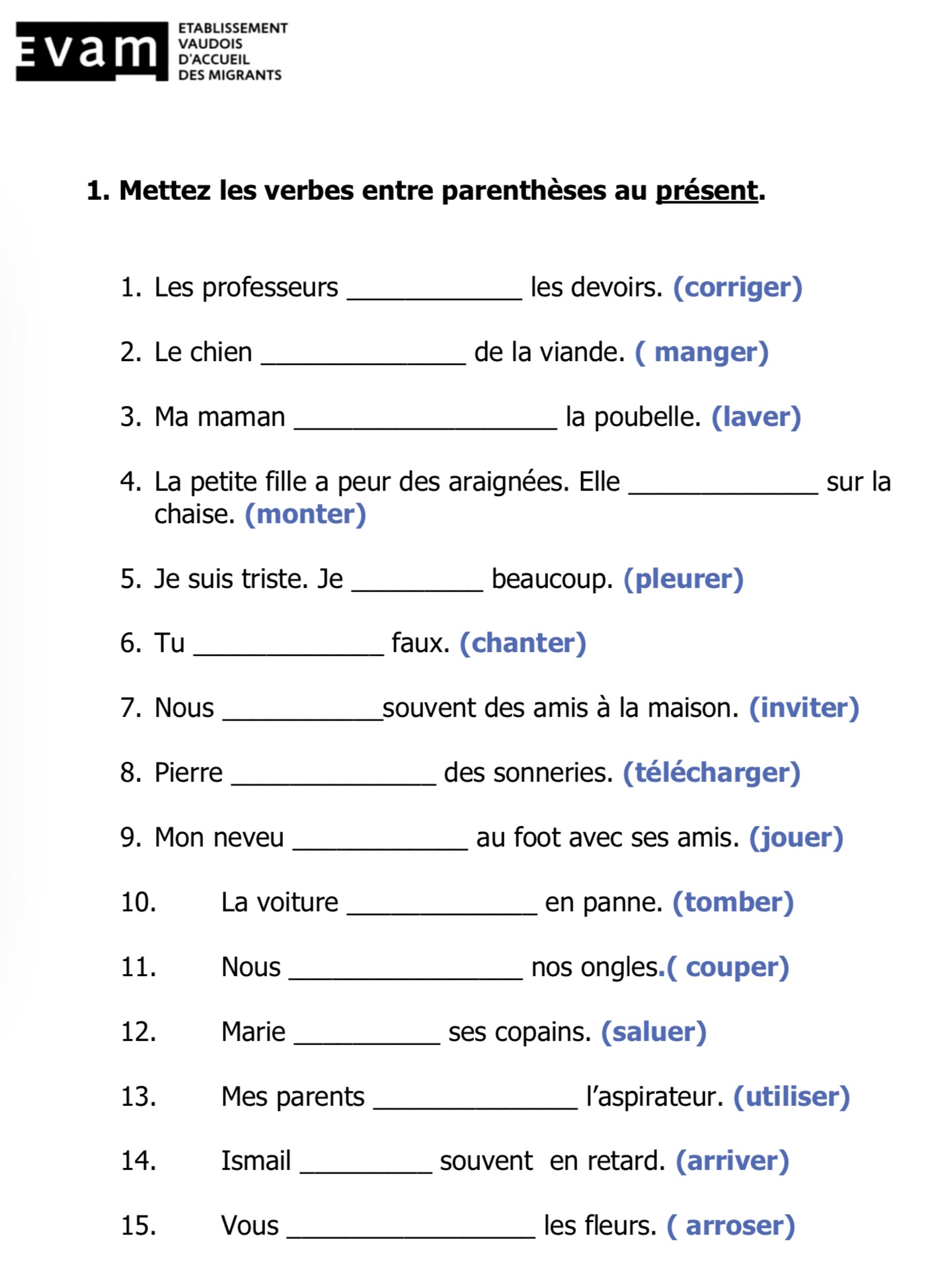 Evam ETABLISSEMENT VAUDOIS D'ACCUEIL DES MIGRANTS

1. Mettez les verbes entre parenthèses au présent.

1. Les professeurs ____________ les devoirs. (corriger)

2. Le chien ______________ de la viande. ( manger)

3. Ma maman __________________ la poubelle. (laver)

4. La petite fille a peur des araignées. Elle _____________ sur la chaise. (monter)

5. Je suis triste. Je _________ beaucoup. (pleurer)

6. Tu _____________ faux. (chanter)

7. Nous ___________souvent des amis à la maison. (inviter)

8. Pierre ______________ des sonneries. (télécharger)

9. Mon neveu ____________ au foot avec ses amis. (jouer)

10. La voiture _____________ en panne. (tomber)

11. Nous ________________ nos ongles.( couper)

12. Marie __________ ses copains. (saluer)

13. Mes parents ______________ l'aspirateur. (utiliser)

14. Ismail _________ souvent en retard. (arriver)

15. Vous _________________ les fleurs. ( arroser)